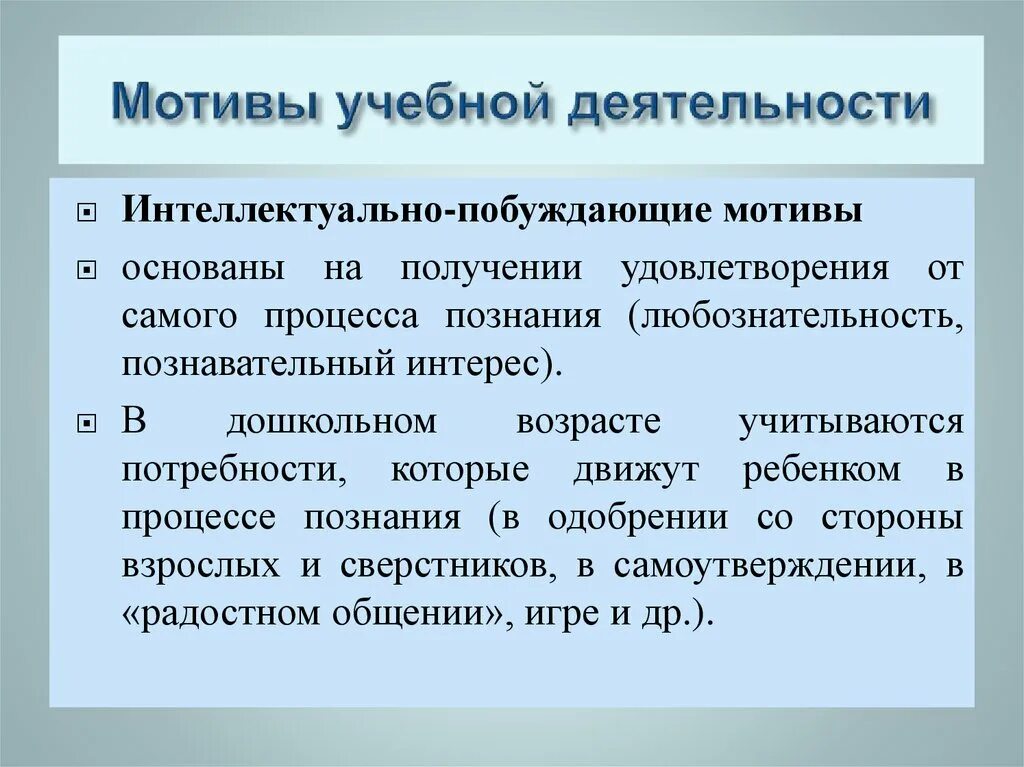 Мотивы учебной деятельности

Интеллектуально-побуждающие мотивы

основаны на получении удовлетворения от самого процесса познания (любознательность, познавательный интерес).

В дошкольном возрасте учитываются потребности, которые движут ребенком в процессе познания (в одобрении со стороны взрослых и сверстников, в самоутверждении, в «радостном общении», игре и др.).